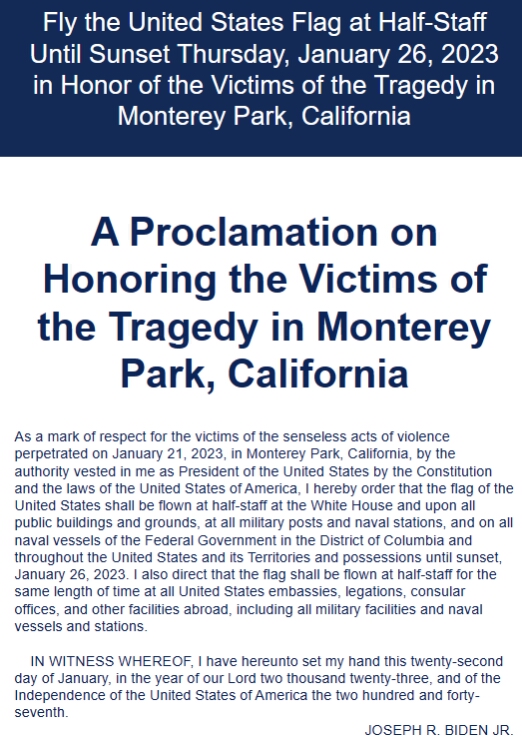 Fly the United States Flag at Half-Staff Until Sunset Thursday, January 26, 2023 in Honor of the Victims of the Tragedy in Monterey Park, California

A Proclamation on Honoring the Victims of the Tragedy in Monterey Park, California

As a mark of respect for the victims of the senseless acts of violence perpetrated on January 21, 2023, in Monterey Park, California, by the authority vested in me as President of the United States by the Constitution and the laws of the United States of America, I hereby order that the flag of the United States shall be flown at half-staff at the White House and upon all public buildings and grounds, at all military posts and naval stations, and on all naval vessels of the Federal Government in the District of Columbia and throughout the United States and its Territories and possessions until sunset, January 26, 2023. I also direct that the flag shall be flown at half-staff for the same length of time at all United States embassies, legations, consular offices, and other facilities abroad, including all military facilities and naval vessels and stations.

IN WITNESS WHEREOF, I have hereunto set my hand this twenty-second day of January, in the year of our Lord two thousand twenty-three, and of the Independence of the United States of America the two hundred and forty-seventh.

JOSEPH R. BIDEN JR.